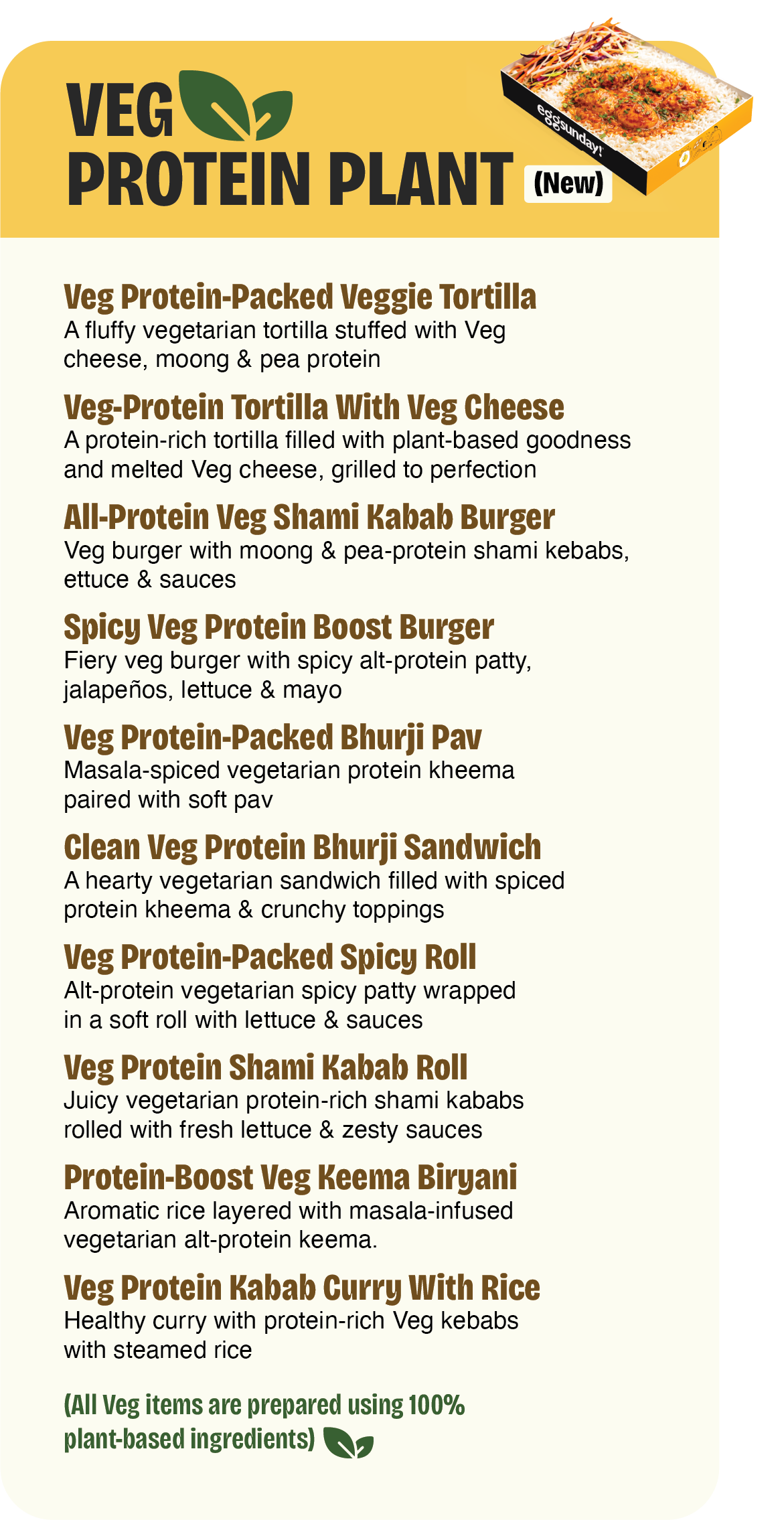 VEG
PROTEIN PLANT (New)

eggsunday!

Veg Protein-Packed Veggie Tortilla
A fluffy vegetarian tortilla stuffed with Veg cheese, moong & pea protein

Veg-Protein Tortilla With Veg Cheese
A protein-rich tortilla filled with plant-based goodness and melted Veg cheese, grilled to perfection

All-Protein Veg Shami Kabab Burger
Veg burger with moong & pea-protein shami kebabs, ettuce & sauces

Spicy Veg Protein Boost Burger
Fiery veg burger with spicy alt-protein patty, jalapeños, lettuce & mayo

Veg Protein-Packed Bhurji Pav
Masala-spiced vegetarian protein kheema paired with soft pav

Clean Veg Protein Bhurji Sandwich
A hearty vegetarian sandwich filled with spiced protein kheema & crunchy toppings

Veg Protein-Packed Spicy Roll
Alt-protein vegetarian spicy patty wrapped in a soft roll with lettuce & sauces

Veg Protein Shami Kabab Roll
Juicy vegetarian protein-rich shami kababs rolled with fresh lettuce & zesty sauces

Protein-Boost Veg Keema Biryani
Aromatic rice layered with masala-infused vegetarian alt-protein keema.

Veg Protein Kabab Curry With Rice
Healthy curry with protein-rich Veg kebabs with steamed rice

(All Veg items are prepared using 100% plant-based ingredients)